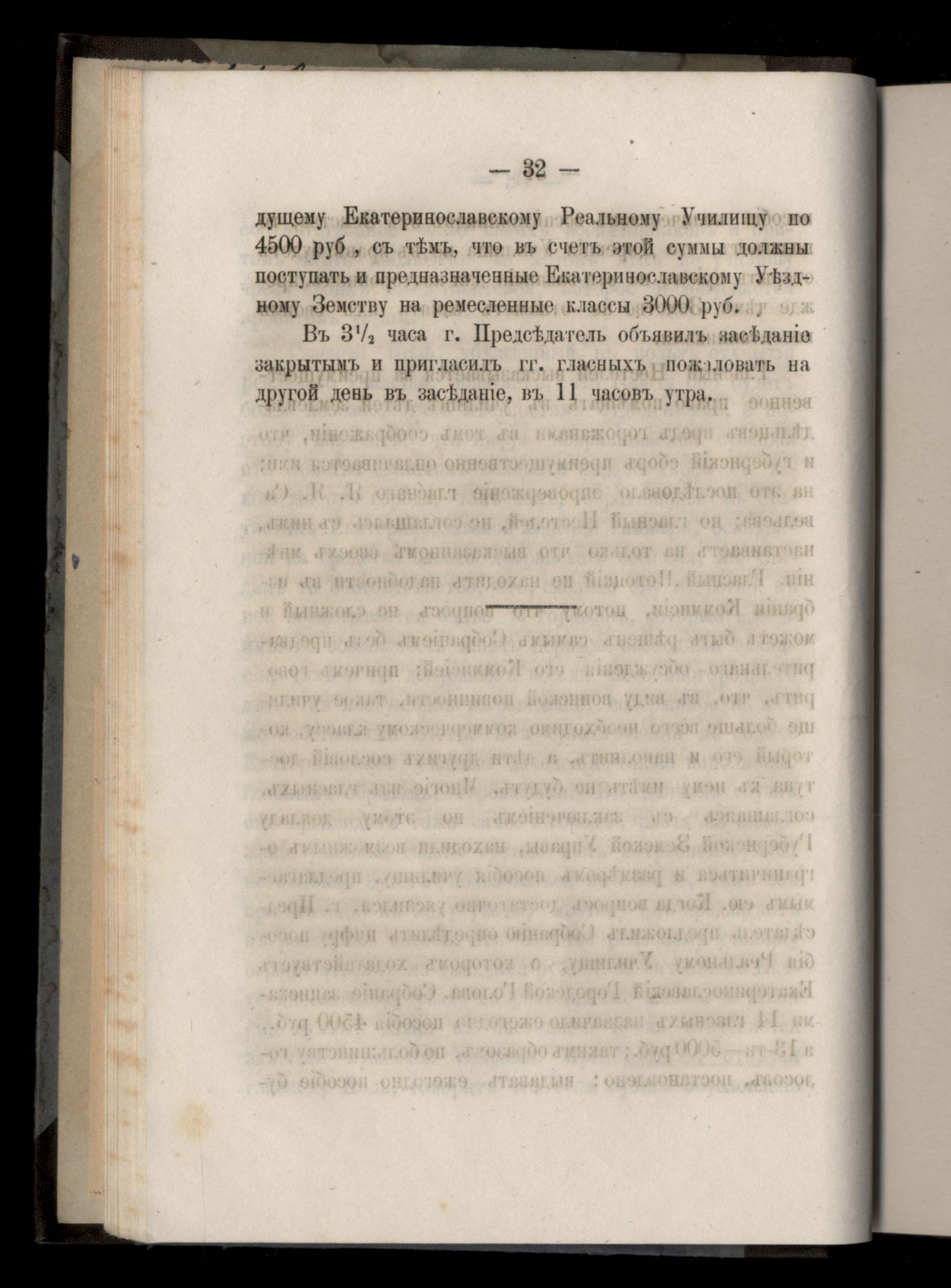 — 32 —

дущему Екатеринославскому Реальному Училищу по 4500 руб , съ тѣмъ, что въ счетъ этой суммы должны поступать и предназначенные Екатеринославскому Уѣздному Земству на ремесленные классы 3000 руб.

Въ $3\frac{1}{2}$ часа г. Предсѣдатель объявилъ засѣданіе закрытымъ и пригласилъ гг. гласныхъ пожаловать на другой день въ засѣданіе, въ 11 часовъ утра.